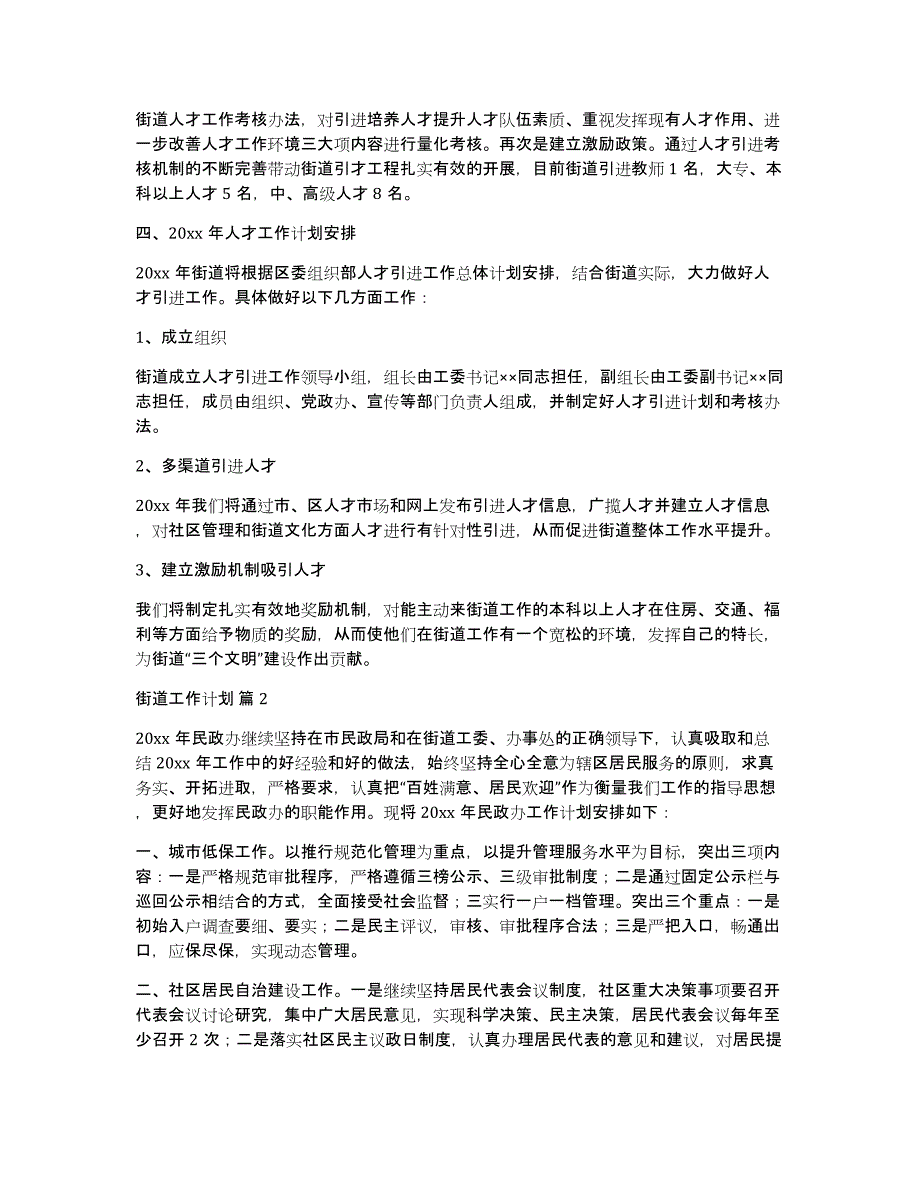 街道人才工作考核办法，对引进培养人才提升人才队伍素质、重视发挥现有人才作用、进一步改善人才工作环境三大项内容进行量化考核。再次是建立激励政策。通过人才引进考核机制的不断完善带动街道引才工程扎实有效的开展，目前街道引进教师 1 名，大专、本科以上人才 5 名，中、高级人才 8 名。

四、20xx 年人才工作计划安排

20xx 年街道将根据区委组织部人才引进工作总体计划安排，结合街道实际，大力做好人才引进工作。具体做好以下几方面工作：

1、成立组织

街道成立人才引进工作领导小组，组长由工委书记××同志担任，副组长由工委副书记××同志担任，成员由组织、党政办、宣传等部门负责人组成，并制定好人才引进计划和考核办法。

2、多渠道引进人才

20xx 年我们将通过市、区人才市场和网上发布引进人才信息，广揽人才并建立人才信息，对社区管理和街道文化方面人才进行有针对性引进，从而促进街道整体工作水平提升。

3、建立激励机制吸引人才

我们将制定扎实有效地奖励机制，对能主动来街道工作的本科以上人才在住房、交通、福利等方面给予物质的奖励，从而使他们在街道工作有一个宽松的环境，发挥自己的特长，为街道“三个文明”建设作出贡献。

街道工作计划 篇 2

20xx 年民政办继续坚持在市民政局和在街道工委、办事处的正确领导下，认真吸取和总结 20xx 年工作中的好经验和好的做法，始终坚持全心全意为辖区居民服务的原则，求真务实、开拓进取，严格要求，认真把“百姓满意、居民欢迎”作为衡量我们工作的指导思想，更好地发挥民政办的职能作用。现将 20xx 年民政办工作计划安排如下：

一、城市低保工作。以推行规范化管理为重点，以提升管理服务水平为目标，突出三项内容：一是严格规范审批程序，严格遵循三榜公示、三级审批制度；二是通过固定公示栏与巡回公示相结合的方式，全面接受社会监督；三实行一户一档管理。突出三个重点：一是初始入户调查要细、要实；二是民主评议，审核、审批程序合法；三是严把入口，畅通出口，应保尽保，实现动态管理。

二、社区居民自治建设工作。一是继续坚持居民代表会议制度，社区重大决策事项要召开代表会议讨论研究，集中广大居民意见，实现科学决策、民主决策，居民代表会议每年至少召开 2 次；二是落实社区民主议政日制度，认真办理居民代表的意见和建议，对居民提